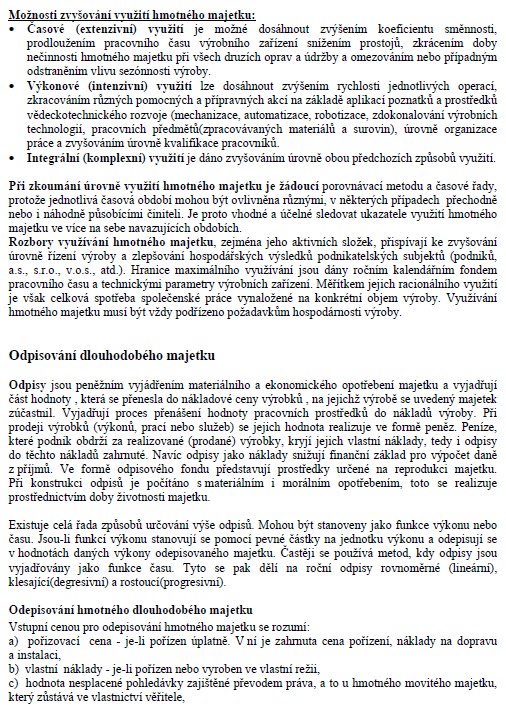 Možnosti zvyšování využití hmotného majetku:
• Časové (extenzivní) využití je možné dosáhnout zvýšením koeficientu směnnosti, prodloužením pracovního času výrobního zařízení snížením prostojů, zkrácením doby nečinnosti hmotného majetku při všech druzích oprav a údržby a omezováním nebo případným odstraněním vlivu sezónnosti výroby.
• Výkonové (intenzivní) využití lze dosáhnout zvýšením rychlosti jednotlivých operací, zkracováním různých pomocných a přípravných akcí na základě aplikací poznatků a prostředků vědeckotechnického rozvoje (mechanizace, automatizace, robotizace, zdokonalování výrobních technologií, pracovních předmětů(zpracovávaných materiálů a surovin), úrovně organizace práce a zvyšováním úrovně kvalifikace pracovníků.
• Integrální (komplexní) využití je dáno zvyšováním úrovně obou předchozích způsobů využití.

Při zkoumání úrovně využití hmotného majetku je žádoucí porovnávací metodu a časové řady, protože jednotlivá časová období mohou být ovlivněna různými, v některých případech přechodně nebo i náhodně působícími činiteli. Je proto vhodné a účelné sledovat ukazatele využití hmotného majetku ve více na sebe navazujících obdobích.
Rozbory využívání hmotného majetku, zejména jeho aktivních složek, přispívají ke zvyšování úrovně řízení výroby a zlepšování hospodářských výsledků podnikatelských subjektů (podniků, a.s., s.r.o., v.o.s., atd.). Hranice maximálního využívání jsou dány ročním kalendářním fondem pracovního času a technickými parametry výrobních zařízení. Měřítkem jejich racionálního využití je však celková spotřeba společenské práce vynaložené na konkrétní objem výroby. Využívání hmotného majetku musí být vždy podřízeno požadavkům hospodárnosti výroby.

Odpisování dlouhodobého majetku

Odpisy jsou peněžním vyjádřením materiálního a ekonomického opotřebení majetku a vyjadřují část hodnoty , která se přenesla do nákladové ceny výrobků , na jejichž výrobě se uvedený majetek zúčastnil. Vyjadřují proces přenášení hodnoty pracovních prostředků do nákladů výroby. Při prodeji výrobků (výkonů, prací nebo služeb) se jejich hodnota realizuje ve formě peněz. Peníze, které podnik obdrží za realizované (prodané) výrobky, kryjí jejich vlastní náklady, tedy i odpisy do těchto nákladů zahrnuté. Navíc odpisy jako náklady snižují finanční základ pro výpočet daně z příjmů. Ve formě odpisového fondu představují prostředky určené na reprodukci majetku. Při konstrukci odpisů je počítáno s materiálním i morálním opotřebením, toto se realizuje prostřednictvím doby životnosti majetku.

Existuje celá řada způsobů určování výše odpisů. Mohou být stanoveny jako funkce výkonu nebo času. Jsou-li funkcí výkonu stanovují se pomocí pevné částky na jednotku výkonu a odepisují se v hodnotách daných výkony odepisovaného majetku. Častěji se používá metod, kdy odpisy jsou vyjadřovány jako funkce času. Tyto se pak dělí na roční odpisy rovnoměrné (lineární), klesající(degresivní) a rostoucí(progresivní).

Odepisování hmotného dlouhodobého majetku
Vstupní cenou pro odepisování hmotného majetku se rozumí:
a) pořizovací cena - je-li pořízen úplatně. V ní je zahrnuta cena pořízení, náklady na dopravu a instalaci,
b) vlastní náklady - je-li pořízen nebo vyroben ve vlastní režii,
c) hodnota nesplacené pohledávky zajištěné převodem práva, a to u hmotného movitého majetku, který zůstává ve vlastnictví věřitele,